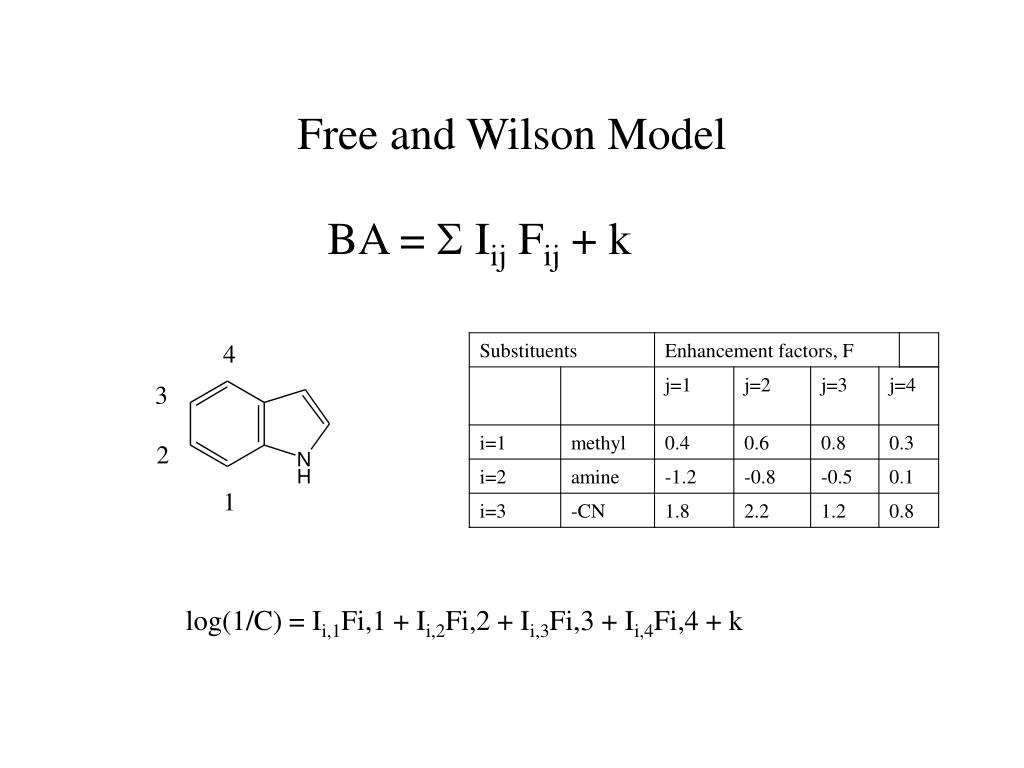 Free and Wilson Model

$BA = \Sigma I_{ij} F_{ij} + k$

4
3
2
1
N
H

| Substituents | | Enhancement factors, F | | | |
|---|---|---|---|---|---|
| | | j=1 | j=2 | j=3 | j=4 |
| i=1 | methyl | 0.4 | 0.6 | 0.8 | 0.3 |
| i=2 | amine | -1.2 | -0.8 | -0.5 | 0.1 |
| i=3 | -CN | 1.8 | 2.2 | 1.2 | 0.8 |

$\log(1/C) = I_{i,1}Fi,1 + I_{i,2}Fi,2 + I_{i,3}Fi,3 + I_{i,4}Fi,4 + k$